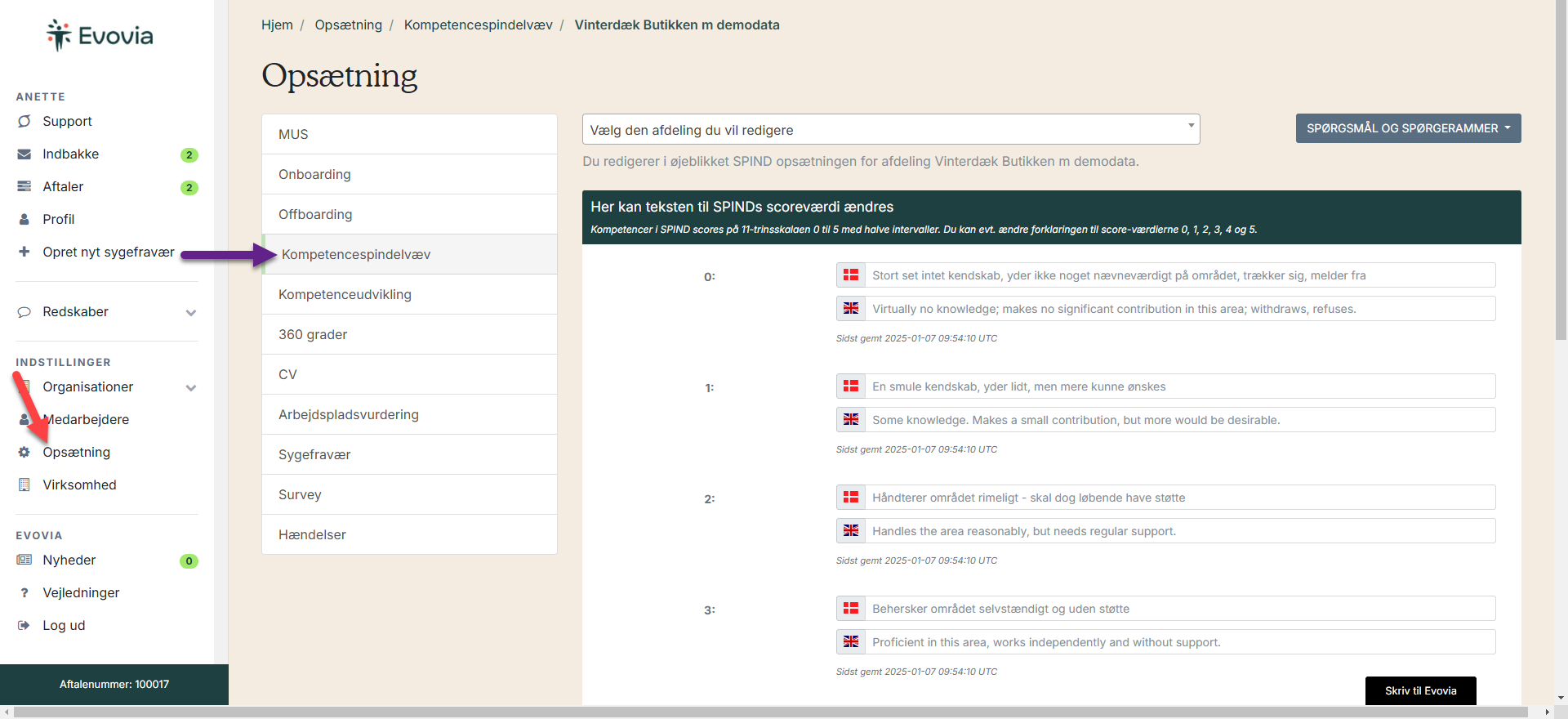 Evovia

ANETTE
Support
Indbakke 2
Aftaler 2
Profil
Opret nyt sygefravær

Redskaber

INDSTILLINGER
Organisationer
Medarbejdere
Opsætning
Virksomhed

EVOVIA
Nyheder 0
Vejledninger
Log ud

Aftalenummer: 100017

Hjem / Opsætning / Kompetencespindelvæv / Vinterdæk Butikken m demodata

Opsætning

MUS
Onboarding
Offboarding
Kompetencespindelvæv
Kompetenceudvikling
360 grader
CV
Arbejdspladsvurdering
Sygefravær
Survey
Hændelser

Vælg den afdeling du vil redigere

SPØRGSMÅL OG SPØRGERAMMER

Du redigerer i øjeblikket SPIND opsætningen for afdeling Vinterdæk Butikken m demodata.

Her kan teksten til SPINDs scoreværdi ændres

Kompetencer i SPIND scores på 11-trinsskalaen 0 til 5 med halve intervaller. Du kan evt. ændre forklaringen til score-værdierne 0, 1, 2, 3, 4 og 5.

0:
Stort set intet kendskab, yder ikke noget nævneværdigt på området, trækker sig, melder fra
Virtually no knowledge; makes no significant contribution in this area; withdraws, refuses.
Sidst gemt 2025-01-07 09:54:10 UTC

1:
En smule kendskab, yder lidt, men mere kunne ønskes
Some knowledge. Makes a small contribution, but more would be desirable.
Sidst gemt 2025-01-07 09:54:10 UTC

2:
Håndterer området rimeligt - skal dog løbende have støtte
Handles the area reasonably, but needs regular support.
Sidst gemt 2025-01-07 09:54:10 UTC

3:
Behersker området selvstændigt og uden støtte
Proficient in this area, works independently and without support.
Sidst gemt 2025-01-07 09:54:10 UTC

Skriv til Evovia